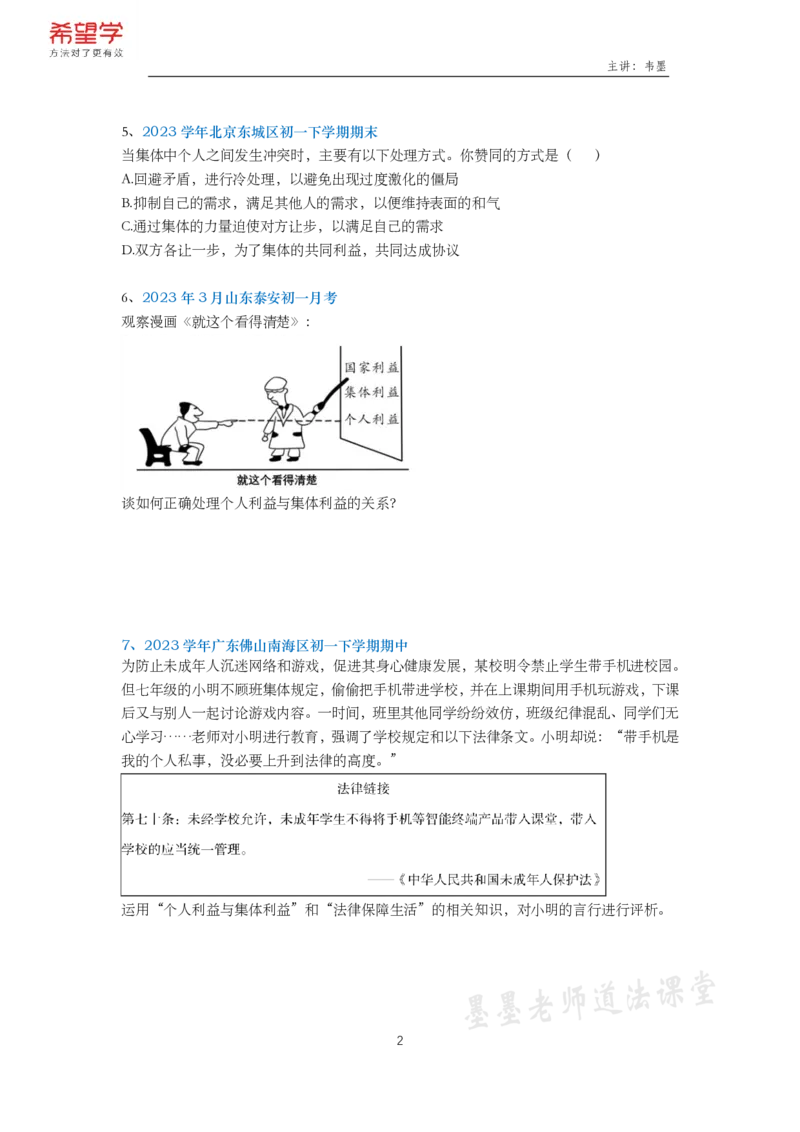 希望学
方法对了更有效

主讲：韦墨

5、2023学年北京东城区初一下学期期末

当集体中个人之间发生冲突时，主要有以下处理方式。你赞同的方式是（　）

A.回避矛盾，进行冷处理，以避免出现过度激化的僵局

B.抑制自己的需求，满足其他人的需求，以便维持表面的和气

C.通过集体的力量迫使对方让步，以满足自己的需求

D.双方各让一步，为了集体的共同利益，共同达成协议

6、2023年3月山东泰安初一月考

观察漫画《就这个看得清楚》：

国家利益
集体利益
个人利益

就这个看得清楚

谈如何正确处理个人利益与集体利益的关系?

7、2023学年广东佛山南海区初一下学期期中

为防止未成年人沉迷网络和游戏，促进其身心健康发展，某校明令禁止学生带手机进校园。但七年级的小明不顾班集体规定，偷偷把手机带进学校，并在上课期间用手机玩游戏，下课后又与别人一起讨论游戏内容。一时间，班里其他同学纷纷效仿，班级纪律混乱、同学们无心学习……老师对小明进行教育，强调了学校规定和以下法律条文。小明却说：“带手机是我的个人私事，没必要上升到法律的高度。”

法律链接

第七十条：未经学校允许，未成年学生不得将手机等智能终端产品带入课堂，带入学校的应当统一管理。

——《中华人民共和国未成年人保护法》

运用“个人利益与集体利益”和“法律保障生活”的相关知识，对小明的言行进行评析。

2

墨墨老师道法课堂